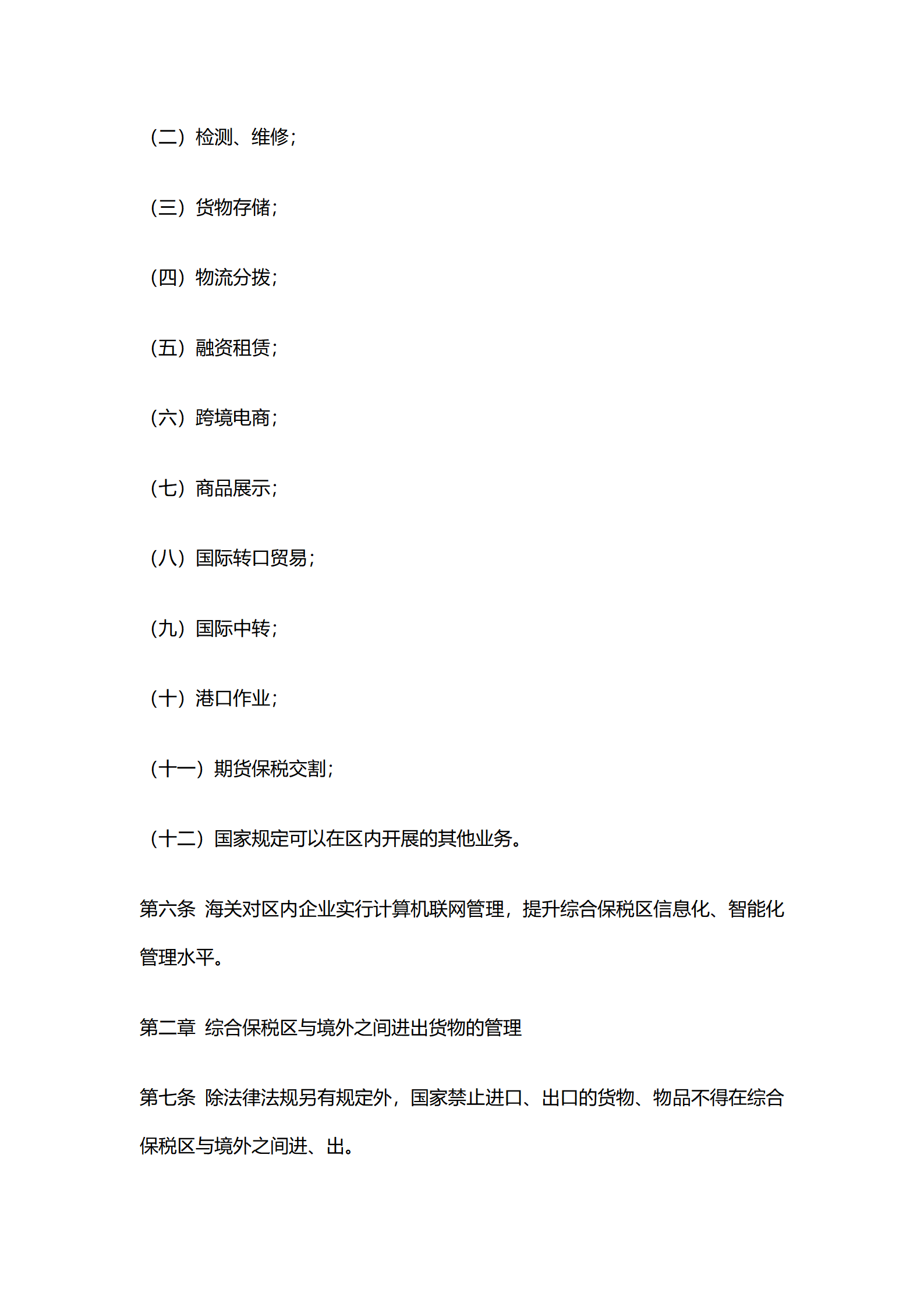 （二）检测、维修；

（三）货物存储；

（四）物流分拨；

（五）融资租赁；

（六）跨境电商；

（七）商品展示；

（八）国际转口贸易；

（九）国际中转；

（十）港口作业；

（十一）期货保税交割；

（十二）国家规定可以在区内开展的其他业务。

第六条 海关对区内企业实行计算机联网管理，提升综合保税区信息化、智能化管理水平。

第二章 综合保税区与境外之间进出货物的管理

第七条 除法律法规另有规定外，国家禁止进口、出口的货物、物品不得在综合保税区与境外之间进、出。